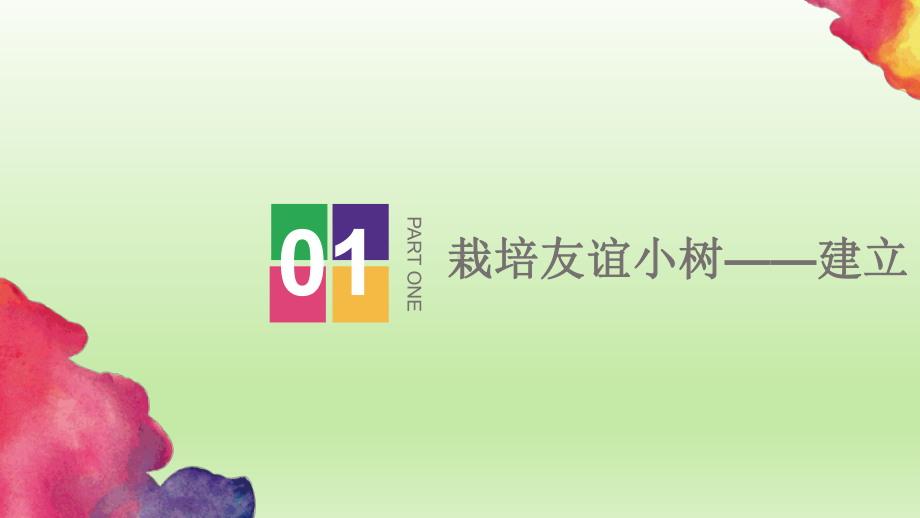 01

PART ONE

栽培友谊小树——建立